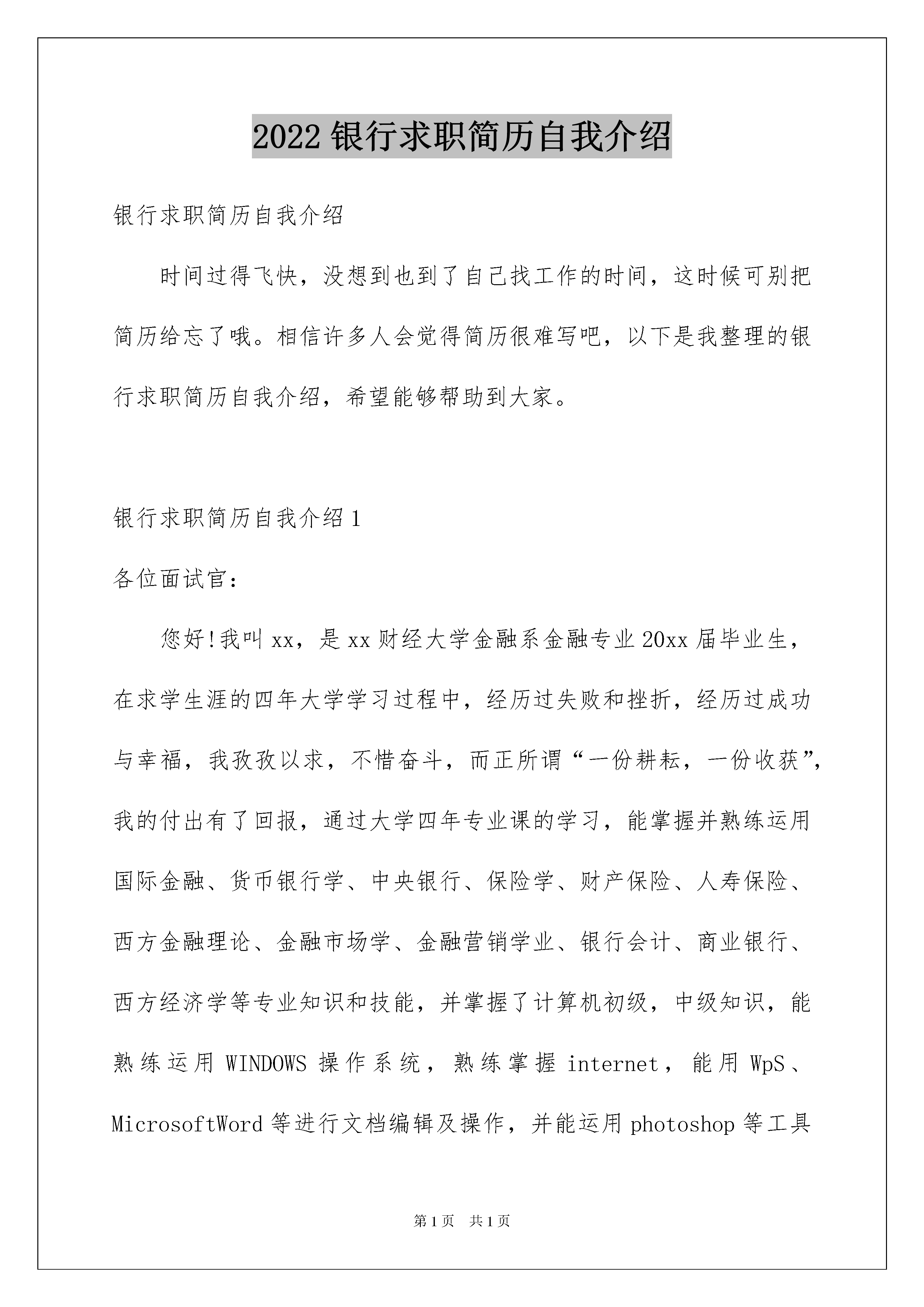 2022银行求职简历自我介绍

银行求职简历自我介绍

时间过得飞快，没想到也到了自己找工作的时间，这时候可别把简历给忘了哦。相信许多人会觉得简历很难写吧，以下是我整理的银行求职简历自我介绍，希望能够帮助到大家。

银行求职简历自我介绍1

各位面试官：

您好!我叫xx，是xx财经大学金融系金融专业20xx届毕业生，在求学生涯的四年大学学习过程中，经历过失败和挫折，经历过成功与幸福，我孜孜以求，不惜奋斗，而正所谓“一份耕耘，一份收获”，我的付出有了回报，通过大学四年专业课的学习，能掌握并熟练运用国际金融、货币银行学、中央银行、保险学、财产保险、人寿保险、西方金融理论、金融市场学、金融营销学业、银行会计、商业银行、西方经济学等专业知识和技能，并掌握了计算机初级，中级知识，能熟练运用WINDOWS操作系统，熟练掌握internet，能用WpS、MicrosoftWord等进行文档编辑及操作，并能运用photoshop等工具

第1页 共1页